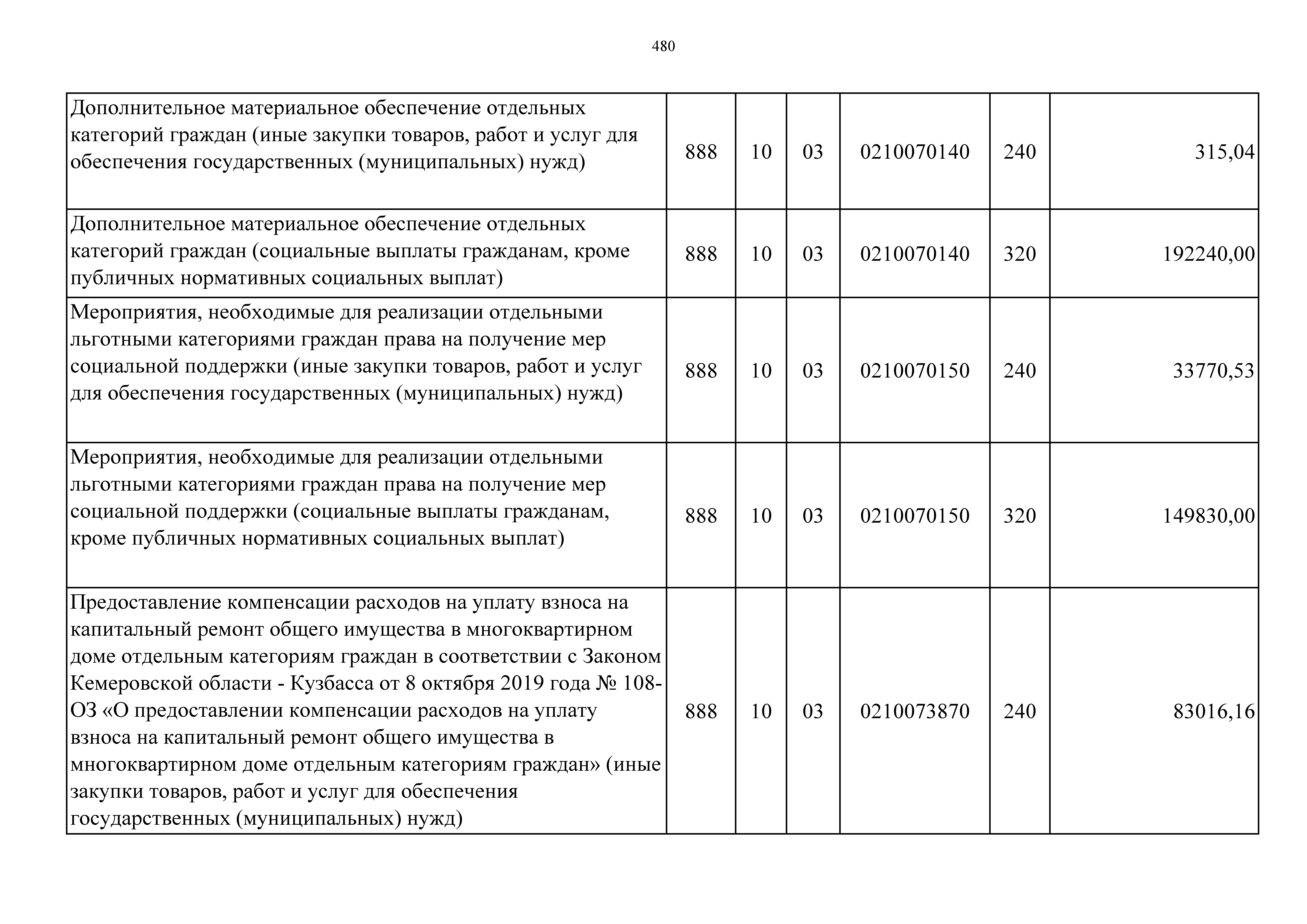 480

| | | | | | | |
|---|---|---|---|---|---|---|
| Дополнительное материальное обеспечение отдельных категорий граждан (иные закупки товаров, работ и услуг для обеспечения государственных (муниципальных) нужд) | 888 | 10 | 03 | 0210070140 | 240 | 315,04 |
| Дополнительное материальное обеспечение отдельных категорий граждан (социальные выплаты гражданам, кроме публичных нормативных социальных выплат) | 888 | 10 | 03 | 0210070140 | 320 | 192240,00 |
| Мероприятия, необходимые для реализации отдельными льготными категориями граждан права на получение мер социальной поддержки (иные закупки товаров, работ и услуг для обеспечения государственных (муниципальных) нужд) | 888 | 10 | 03 | 0210070150 | 240 | 33770,53 |
| Мероприятия, необходимые для реализации отдельными льготными категориями граждан права на получение мер социальной поддержки (социальные выплаты гражданам, кроме публичных нормативных социальных выплат) | 888 | 10 | 03 | 0210070150 | 320 | 149830,00 |
| Предоставление компенсации расходов на уплату взноса на капитальный ремонт общего имущества в многоквартирном доме отдельным категориям граждан в соответствии с Законом Кемеровской области - Кузбасса от 8 октября 2019 года № 108-ОЗ «О предоставлении компенсации расходов на уплату взноса на капитальный ремонт общего имущества в многоквартирном доме отдельным категориям граждан» (иные закупки товаров, работ и услуг для обеспечения государственных (муниципальных) нужд) | 888 | 10 | 03 | 0210073870 | 240 | 83016,16 |